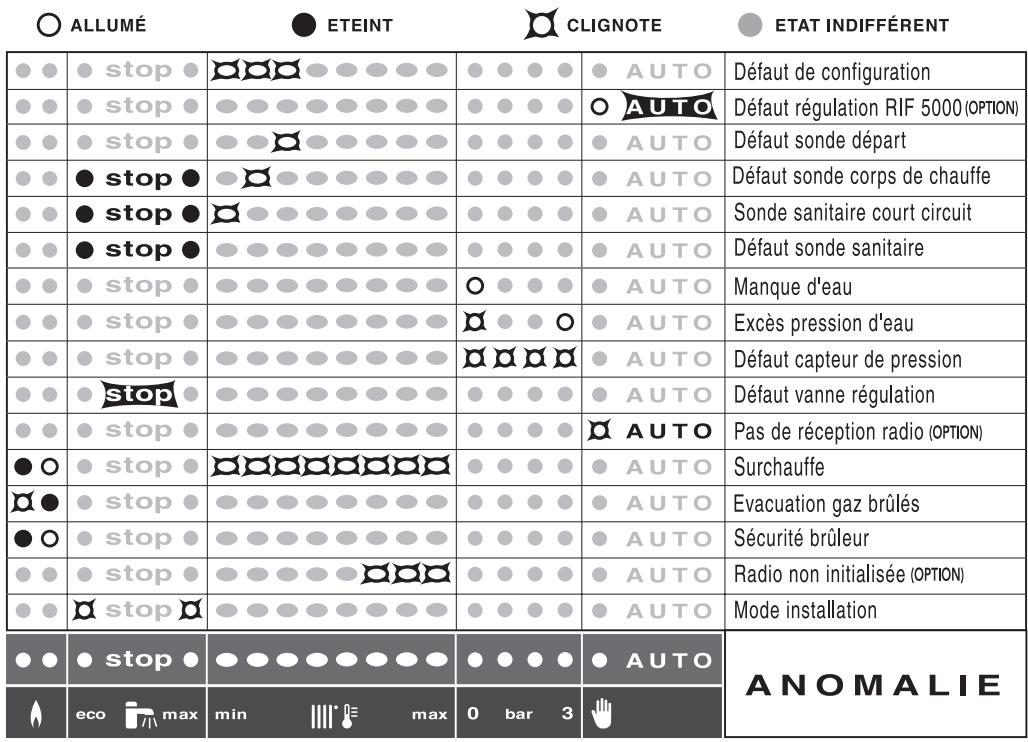 ALLUMÉ ETEINT CLIGNOTE ETAT INDIFFÉRENT

| | | | | | |
|---|---|---|---|---|---|
| | stop | | | AUTO | Défaut de configuration |
| | stop | | | AUTO | Défaut régulation RIF 5000 (OPTION) |
| | stop | | | AUTO | Défaut sonde départ |
| | stop | | | AUTO | Défaut sonde corps de chauffe |
| | stop | | | AUTO | Sonde sanitaire court circuit |
| | stop | | | AUTO | Défaut sonde sanitaire |
| | stop | | | AUTO | Manque d'eau |
| | stop | | | AUTO | Excès pression d'eau |
| | stop | | | AUTO | Défaut capteur de pression |
| | stop | | | AUTO | Défaut vanne régulation |
| | stop | | | AUTO | Pas de réception radio (OPTION) |
| | stop | | | AUTO | Surchauffe |
| | stop | | | AUTO | Evacuation gaz brûlés |
| | stop | | | AUTO | Sécurité brûleur |
| | stop | | | AUTO | Radio non initialisée (OPTION) |
| | stop | | | AUTO | Mode installation |
| | stop | | | AUTO | ANOMALIE |
| | eco max | min max | 0 bar 3 | | |